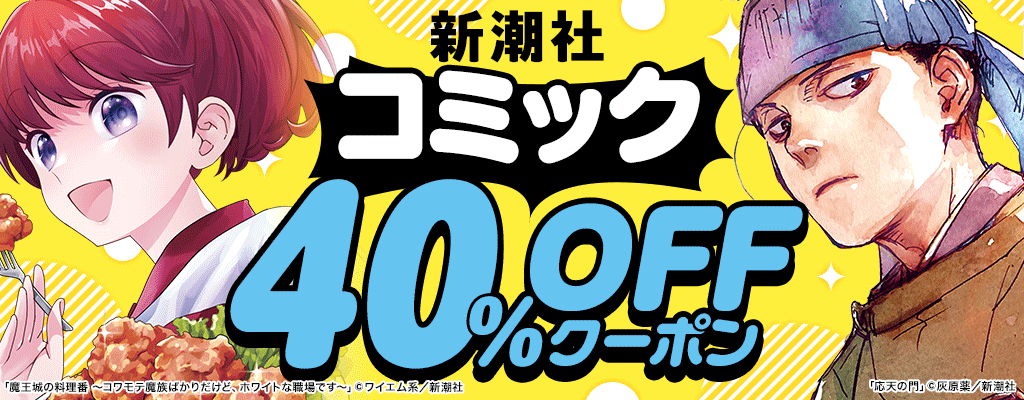 新潮社
コミック
40%OFF
クーポン

「魔王城の料理番 ～コワモテ魔族ばかりだけど、ホワイトな職場です～」©ワイエム系／新潮社

「応天の門」©灰原薬／新潮社